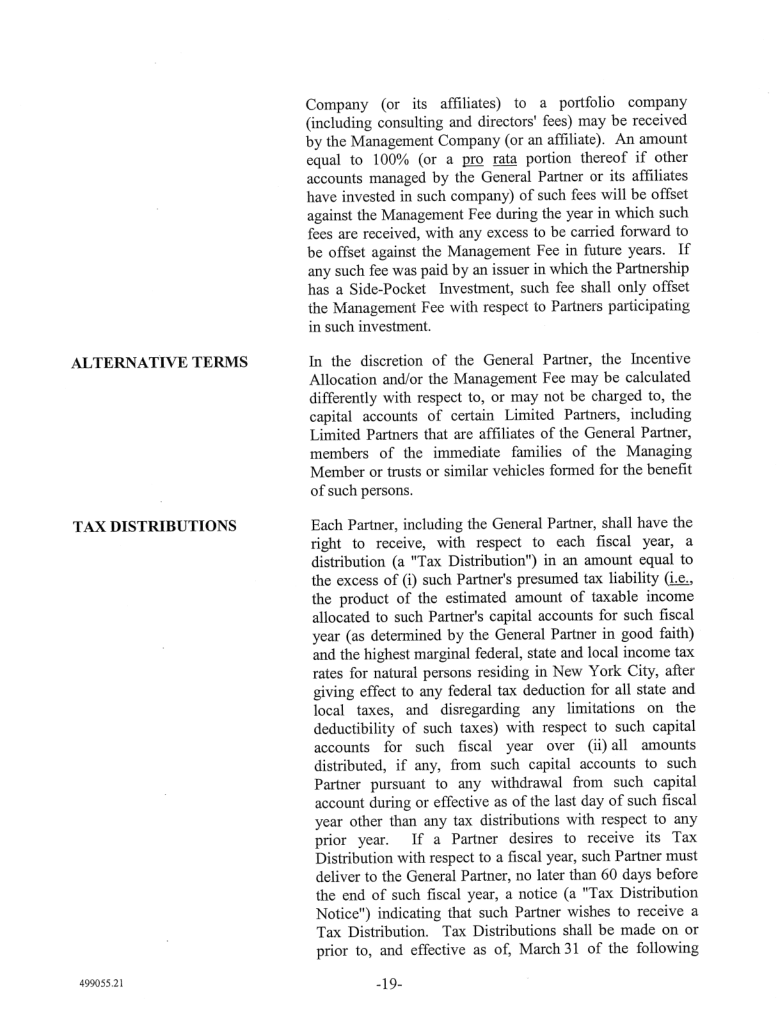 Company (or its affiliates) to a portfolio company (including consulting and directors' fees) may be received by the Management Company (or an affiliate). An amount equal to 100% (or a pro rata portion thereof if other accounts managed by the General Partner or its affiliates have invested in such company) of such fees will be offset against the Management Fee during the year in which such fees are received, with any excess to be carried forward to be offset against the Management Fee in future years. If any such fee was paid by an issuer in which the Partnership has a Side-Pocket Investment, such fee shall only offset the Management Fee with respect to Partners participating in such investment.

ALTERNATIVE TERMS

In the discretion of the General Partner, the Incentive Allocation and/or the Management Fee may be calculated differently with respect to, or may not be charged to, the capital accounts of certain Limited Partners, including Limited Partners that are affiliates of the General Partner, members of the immediate families of the Managing Member or trusts or similar vehicles formed for the benefit of such persons.

TAX DISTRIBUTIONS

Each Partner, including the General Partner, shall have the right to receive, with respect to each fiscal year, a distribution (a "Tax Distribution") in an amount equal to the excess of (i) such Partner's presumed tax liability (i.e., the product of the estimated amount of taxable income allocated to such Partner's capital accounts for such fiscal year (as determined by the General Partner in good faith) and the highest marginal federal, state and local income tax rates for natural persons residing in New York City, after giving effect to any federal tax deduction for all state and local taxes, and disregarding any limitations on the deductibility of such taxes) with respect to such capital accounts for such fiscal year over (ii) all amounts distributed, if any, from such capital accounts to such Partner pursuant to any withdrawal from such capital account during or effective as of the last day of such fiscal year other than any tax distributions with respect to any prior year. If a Partner desires to receive its Tax Distribution with respect to a fiscal year, such Partner must deliver to the General Partner, no later than 60 days before the end of such fiscal year, a notice (a "Tax Distribution Notice") indicating that such Partner wishes to receive a Tax Distribution. Tax Distributions shall be made on or prior to, and effective as of, March 31 of the following

499055.21

-19-